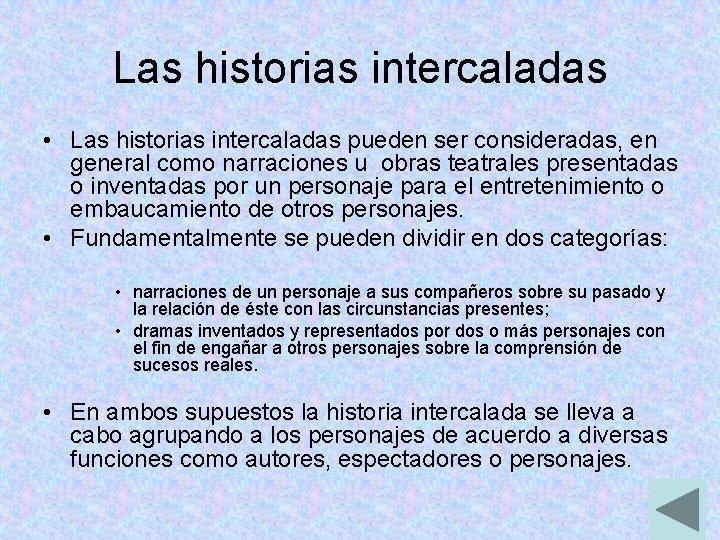 Las historias intercaladas

• Las historias intercaladas pueden ser consideradas, en general como narraciones u obras teatrales presentadas o inventadas por un personaje para el entretenimiento o embaucamiento de otros personajes.
• Fundamentalmente se pueden dividir en dos categorías:

• narraciones de un personaje a sus compañeros sobre su pasado y la relación de éste con las circunstancias presentes;
• dramas inventados y representados por dos o más personajes con el fin de engañar a otros personajes sobre la comprensión de sucesos reales.

• En ambos supuestos la historia intercalada se lleva a cabo agrupando a los personajes de acuerdo a diversas funciones como autores, espectadores o personajes.